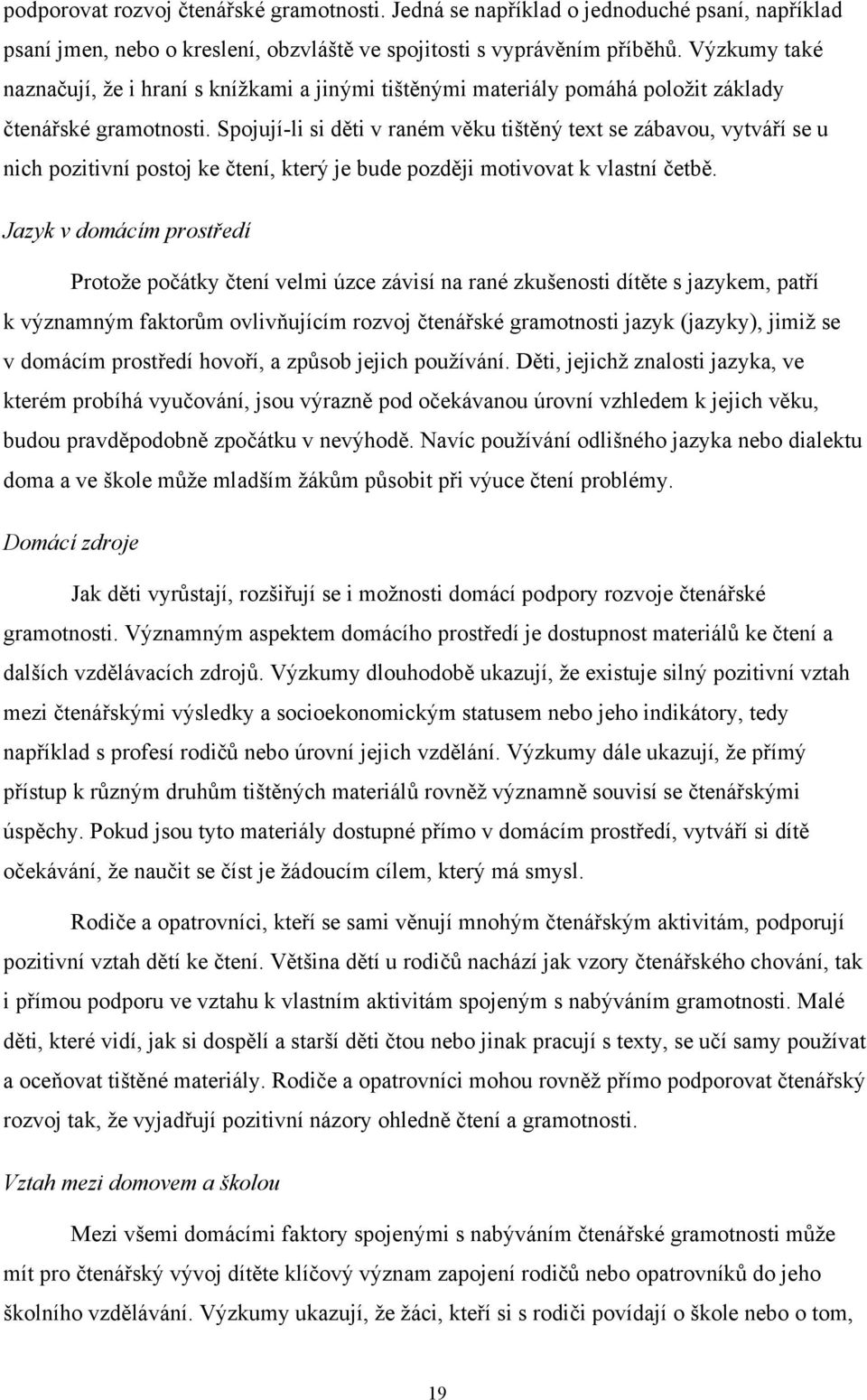 podporovat rozvoj čtenářské gramotnosti. Jedná se například o jednoduché psaní, například psaní jmen, nebo o kreslení, obzvláště ve spojitosti s vyprávěním příběhů. Výzkumy také naznačují, že i hraní s knížkami a jinými tištěnými materiály pomáhá položit základy čtenářské gramotnosti. Spojují-li si děti v raném věku tištěný text se zábavou, vytváří se u nich pozitivní postoj ke čtení, který je bude později motivovat k vlastní četbě.

Jazyk v domácím prostředí

Protože počátky čtení velmi úzce závisí na rané zkušenosti dítěte s jazykem, patří k významným faktorům ovlivňujícím rozvoj čtenářské gramotnosti jazyk (jazyky), jimiž se v domácím prostředí hovoří, a způsob jejich používání. Děti, jejichž znalosti jazyka, ve kterém probíhá vyučování, jsou výrazně pod očekávanou úrovní vzhledem k jejich věku, budou pravděpodobně zpočátku v nevýhodě. Navíc používání odlišného jazyka nebo dialektu doma a ve škole může mladším žákům působit při výuce čtení problémy.

Domácí zdroje

Jak děti vyrůstají, rozšiřují se i možnosti domácí podpory rozvoje čtenářské gramotnosti. Významným aspektem domácího prostředí je dostupnost materiálů ke čtení a dalších vzdělávacích zdrojů. Výzkumy dlouhodobě ukazují, že existuje silný pozitivní vztah mezi čtenářskými výsledky a socioekonomickým statusem nebo jeho indikátory, tedy například s profesí rodičů nebo úrovní jejich vzdělání. Výzkumy dále ukazují, že přímý přístup k různým druhům tištěných materiálů rovněž významně souvisí se čtenářskými úspěchy. Pokud jsou tyto materiály dostupné přímo v domácím prostředí, vytváří si dítě očekávání, že naučit se číst je žádoucím cílem, který má smysl.

Rodiče a opatrovníci, kteří se sami věnují mnohým čtenářským aktivitám, podporují pozitivní vztah dětí ke čtení. Většina dětí u rodičů nachází jak vzory čtenářského chování, tak i přímou podporu ve vztahu k vlastním aktivitám spojeným s nabýváním gramotnosti. Malé děti, které vidí, jak si dospělí a starší děti čtou nebo jinak pracují s texty, se učí samy používat a oceňovat tištěné materiály. Rodiče a opatrovníci mohou rovněž přímo podporovat čtenářský rozvoj tak, že vyjadřují pozitivní názory ohledně čtení a gramotnosti.

Vztah mezi domovem a školou

Mezi všemi domácími faktory spojenými s nabýváním čtenářské gramotnosti může mít pro čtenářský vývoj dítěte klíčový význam zapojení rodičů nebo opatrovníků do jeho školního vzdělávání. Výzkumy ukazují, že žáci, kteří si s rodiči povídají o škole nebo o tom,

19